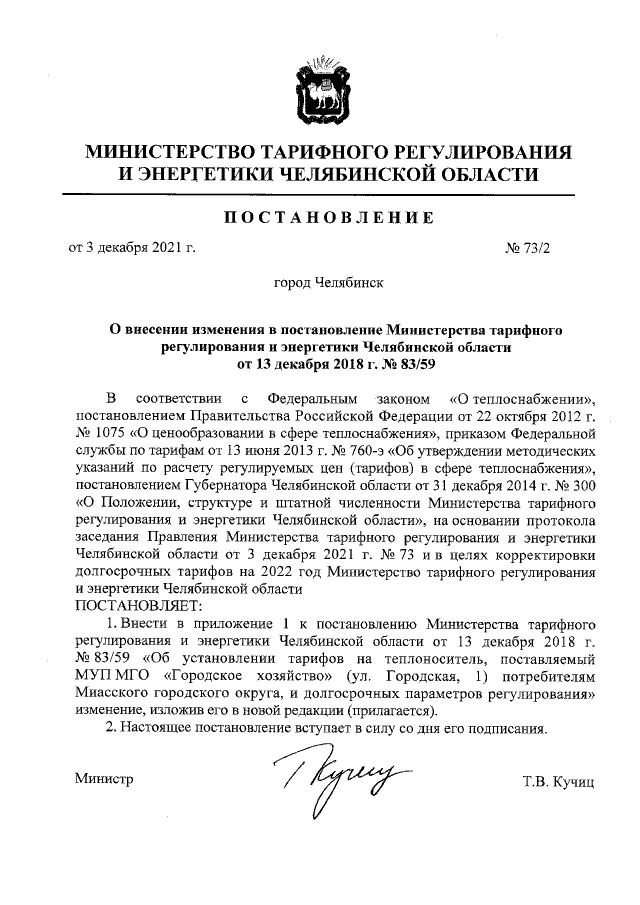 МИНИСТЕРСТВО ТАРИФНОГО РЕГУЛИРОВАНИЯ И ЭНЕРГЕТИКИ ЧЕЛЯБИНСКОЙ ОБЛАСТИ

ПОСТАНОВЛЕНИЕ

от 3 декабря 2021 г. № 73/2

город Челябинск

О внесении изменения в постановление Министерства тарифного регулирования и энергетики Челябинской области от 13 декабря 2018 г. № 83/59

В соответствии с Федеральным законом «О теплоснабжении», постановлением Правительства Российской Федерации от 22 октября 2012 г. № 1075 «О ценообразовании в сфере теплоснабжения», приказом Федеральной службы по тарифам от 13 июня 2013 г. № 760-э «Об утверждении методических указаний по расчету регулируемых цен (тарифов) в сфере теплоснабжения», постановлением Губернатора Челябинской области от 31 декабря 2014 г. № 300 «О Положении, структуре и штатной численности Министерства тарифного регулирования и энергетики Челябинской области», на основании протокола заседания Правления Министерства тарифного регулирования и энергетики Челябинской области от 3 декабря 2021 г. № 73 и в целях корректировки долгосрочных тарифов на 2022 год Министерство тарифного регулирования и энергетики Челябинской области
ПОСТАНОВЛЯЕТ:
1. Внести в приложение 1 к постановлению Министерства тарифного регулирования и энергетики Челябинской области от 13 декабря 2018 г. № 83/59 «Об установлении тарифов на теплоноситель, поставляемый МУП МГО «Городское хозяйство» (ул. Городская, 1) потребителям Миасского городского округа, и долгосрочных параметров регулирования» изменение, изложив его в новой редакции (прилагается).
2. Настоящее постановление вступает в силу со дня его подписания.

Министр Т.В. Кучиц